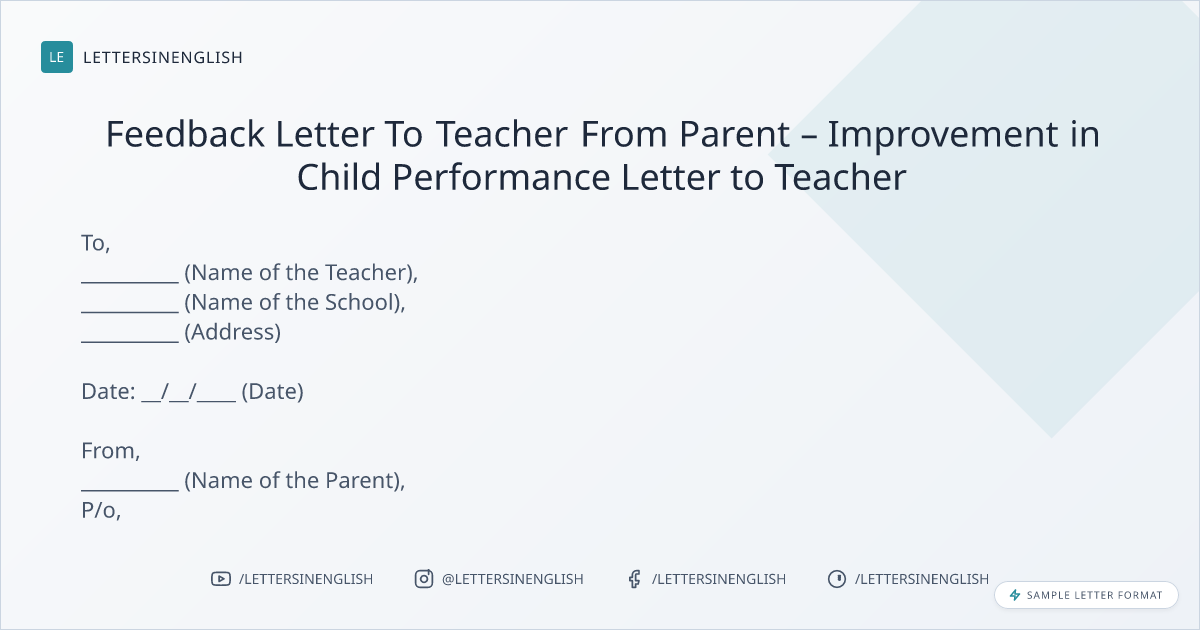 LE LETTERSINENGLISH

Feedback Letter To Teacher From Parent – Improvement in Child Performance Letter to Teacher

To,
____ (Name of the Teacher),
____ (Name of the School),
____ (Address)

Date: ____/____/____ (Date)

From,
____ (Name of the Parent),
P/o,

/LETTERSINENGLISH @LETTERSINENGLISH /LETTERSINENGLISH /LETTERSINENGLISH

SAMPLE LETTER FORMAT